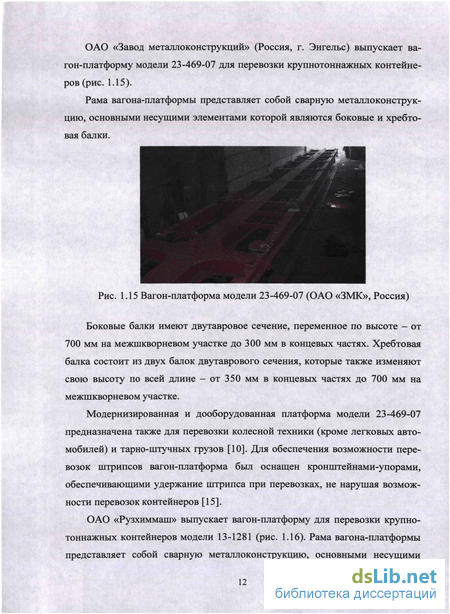 ОАО «Завод металлоконструкций» (Россия, г. Энгельс) выпускает вагон-платформу модели 23-469-07 для перевозки крупнотоннажных контейнеров (рис. 1.15).

Рама вагона-платформы представляет собой сварную металлоконструкцию, основными несущими элементами которой являются боковые и хребтовая балки.

Рис. 1.15 Вагон-платформа модели 23-469-07 (ОАО «ЗМК», Россия)

Боковые балки имеют двутавровое сечение, переменное по высоте – от 700 мм на межшкворневом участке до 300 мм в концевых частях. Хребтовая балка состоит из двух балок двутаврового сечения, которые также изменяют свою высоту по всей длине – от 350 мм в концевых частях до 700 мм на межшкворневом участке.

Модернизированная и дооборудованная платформа модели 23-469-07 предназначена также для перевозки колесной техники (кроме легковых автомобилей) и тарно-штучных грузов [10]. Для обеспечения возможности перевозок штрипсов вагон-платформа был оснащен кронштейнами-упорами, обеспечивающими удержание штрипса при перевозках, не нарушая возможности перевозок контейнеров [15].

ОАО «Рузхиммаш» выпускает вагон-платформу для перевозки крупнотоннажных контейнеров модели 13-1281 (рис. 1.16). Рама вагона-платформы представляет собой сварную металлоконструкцию, основными несущими

12

dsLib.net
библиотека диссертаций